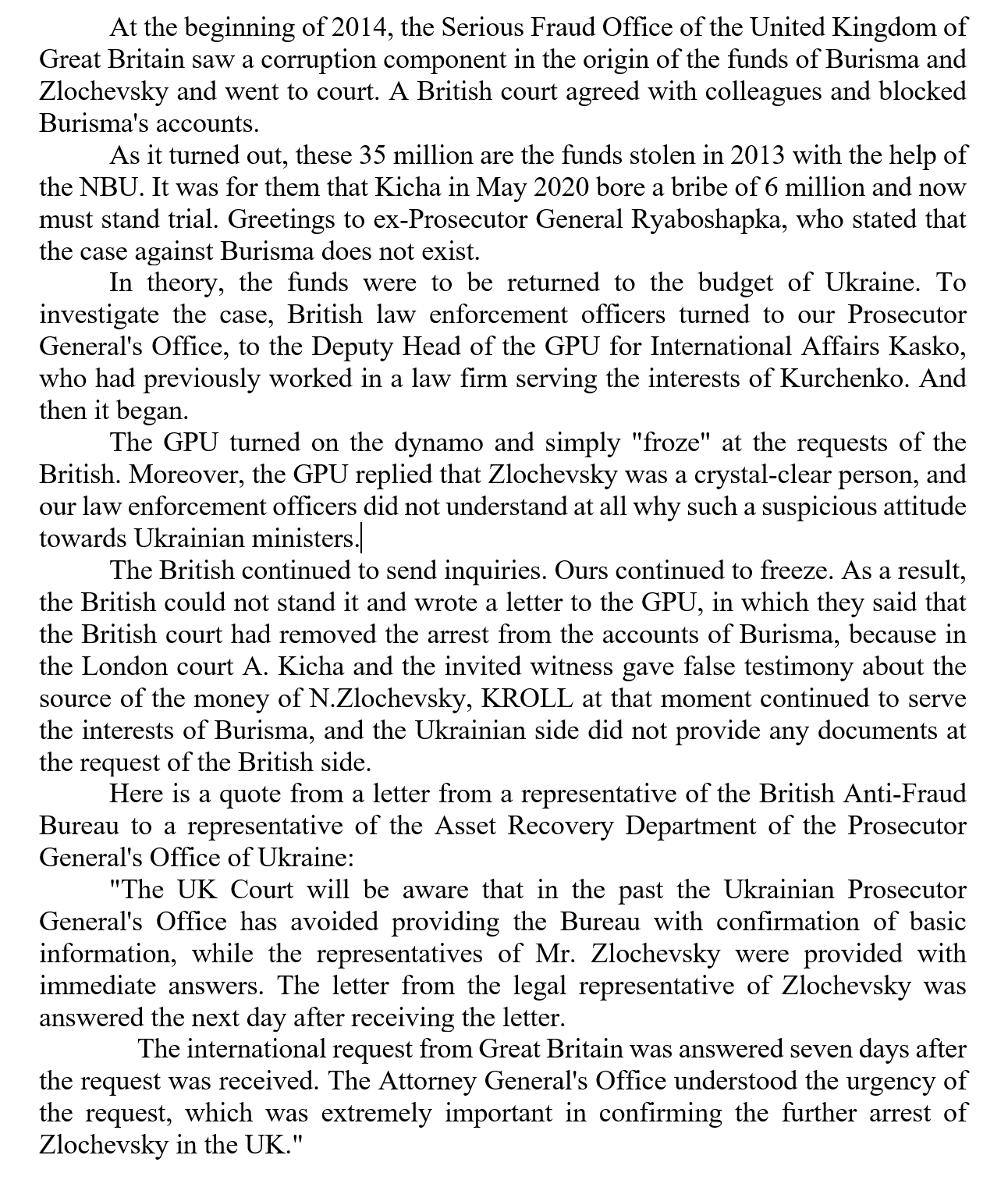 At the beginning of 2014, the Serious Fraud Office of the United Kingdom of Great Britain saw a corruption component in the origin of the funds of Burisma and Zlochevsky and went to court. A British court agreed with colleagues and blocked Burisma's accounts.

As it turned out, these 35 million are the funds stolen in 2013 with the help of the NBU. It was for them that Kicha in May 2020 bore a bribe of 6 million and now must stand trial. Greetings to ex-Prosecutor General Ryaboshapka, who stated that the case against Burisma does not exist.

In theory, the funds were to be returned to the budget of Ukraine. To investigate the case, British law enforcement officers turned to our Prosecutor General's Office, to the Deputy Head of the GPU for International Affairs Kasko, who had previously worked in a law firm serving the interests of Kurchenko. And then it began.

The GPU turned on the dynamo and simply "froze" at the requests of the British. Moreover, the GPU replied that Zlochevsky was a crystal-clear person, and our law enforcement officers did not understand at all why such a suspicious attitude towards Ukrainian ministers.

The British continued to send inquiries. Ours continued to freeze. As a result, the British could not stand it and wrote a letter to the GPU, in which they said that the British court had removed the arrest from the accounts of Burisma, because in the London court A. Kicha and the invited witness gave false testimony about the source of the money of N.Zlochevsky, KROLL at that moment continued to serve the interests of Burisma, and the Ukrainian side did not provide any documents at the request of the British side.

Here is a quote from a letter from a representative of the British Anti-Fraud Bureau to a representative of the Asset Recovery Department of the Prosecutor General's Office of Ukraine:

"The UK Court will be aware that in the past the Ukrainian Prosecutor General's Office has avoided providing the Bureau with confirmation of basic information, while the representatives of Mr. Zlochevsky were provided with immediate answers. The letter from the legal representative of Zlochevsky was answered the next day after receiving the letter.

The international request from Great Britain was answered seven days after the request was received. The Attorney General's Office understood the urgency of the request, which was extremely important in confirming the further arrest of Zlochevsky in the UK."